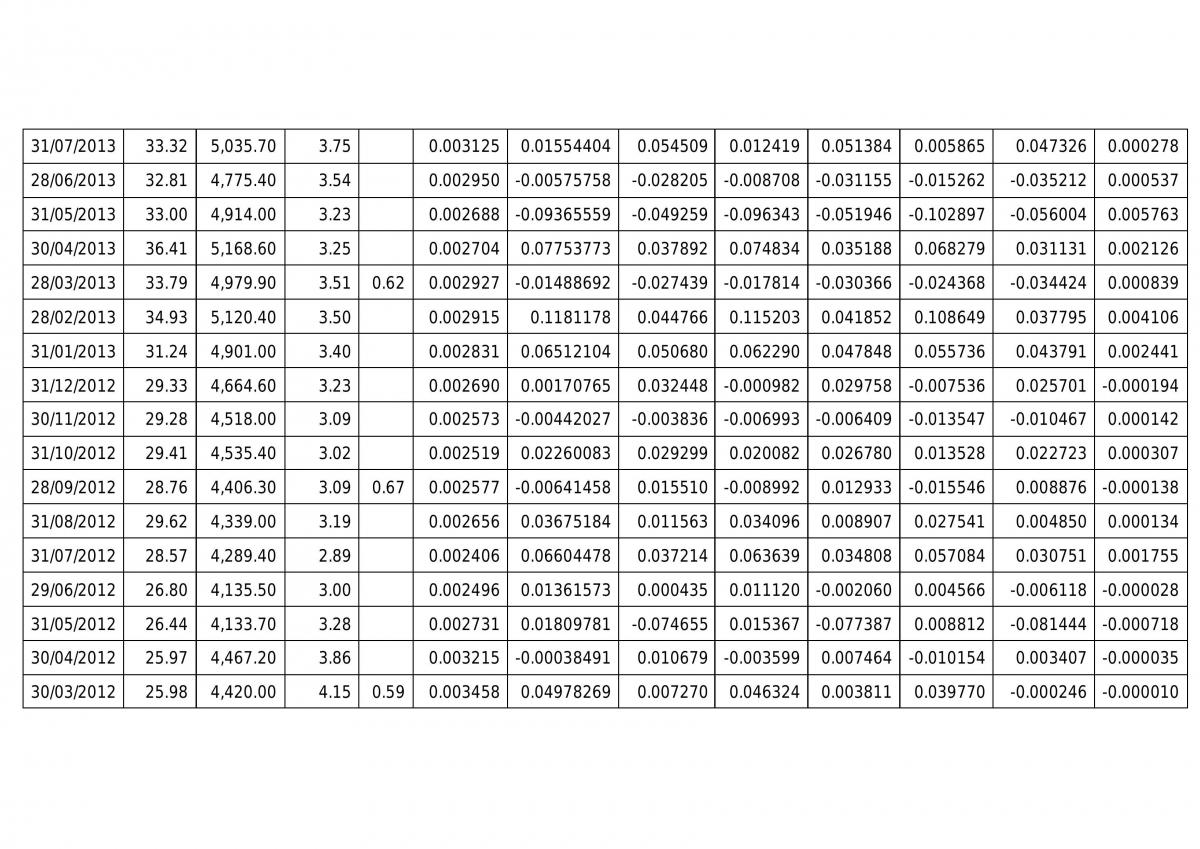 | 31/07/2013 | 33.32 | 5,035.70 | 3.75 |  | 0.003125 | 0.01554404 | 0.054509 | 0.012419 | 0.051384 | 0.005865 | 0.047326 | 0.000278 |
|---|---|---|---|---|---|---|---|---|---|---|---|---|
| 28/06/2013 | 32.81 | 4,775.40 | 3.54 |  | 0.002950 | -0.00575758 | -0.028205 | -0.008708 | -0.031155 | -0.015262 | -0.035212 | 0.000537 |
| 31/05/2013 | 33.00 | 4,914.00 | 3.23 |  | 0.002688 | -0.09365559 | -0.049259 | -0.096343 | -0.051946 | -0.102897 | -0.056004 | 0.005763 |
| 30/04/2013 | 36.41 | 5,168.60 | 3.25 |  | 0.002704 | 0.07753773 | 0.037892 | 0.074834 | 0.035188 | 0.068279 | 0.031131 | 0.002126 |
| 28/03/2013 | 33.79 | 4,979.90 | 3.51 | 0.62 | 0.002927 | -0.01488692 | -0.027439 | -0.017814 | -0.030366 | -0.024368 | -0.034424 | 0.000839 |
| 28/02/2013 | 34.93 | 5,120.40 | 3.50 |  | 0.002915 | 0.1181178 | 0.044766 | 0.115203 | 0.041852 | 0.108649 | 0.037795 | 0.004106 |
| 31/01/2013 | 31.24 | 4,901.00 | 3.40 |  | 0.002831 | 0.06512104 | 0.050680 | 0.062290 | 0.047848 | 0.055736 | 0.043791 | 0.002441 |
| 31/12/2012 | 29.33 | 4,664.60 | 3.23 |  | 0.002690 | 0.00170765 | 0.032448 | -0.000982 | 0.029758 | -0.007536 | 0.025701 | -0.000194 |
| 30/11/2012 | 29.28 | 4,518.00 | 3.09 |  | 0.002573 | -0.00442027 | -0.003836 | -0.006993 | -0.006409 | -0.013547 | -0.010467 | 0.000142 |
| 31/10/2012 | 29.41 | 4,535.40 | 3.02 |  | 0.002519 | 0.02260083 | 0.029299 | 0.020082 | 0.026780 | 0.013528 | 0.022723 | 0.000307 |
| 28/09/2012 | 28.76 | 4,406.30 | 3.09 | 0.67 | 0.002577 | -0.00641458 | 0.015510 | -0.008992 | 0.012933 | -0.015546 | 0.008876 | -0.000138 |
| 31/08/2012 | 29.62 | 4,339.00 | 3.19 |  | 0.002656 | 0.03675184 | 0.011563 | 0.034096 | 0.008907 | 0.027541 | 0.004850 | 0.000134 |
| 31/07/2012 | 28.57 | 4,289.40 | 2.89 |  | 0.002406 | 0.06604478 | 0.037214 | 0.063639 | 0.034808 | 0.057084 | 0.030751 | 0.001755 |
| 29/06/2012 | 26.80 | 4,135.50 | 3.00 |  | 0.002496 | 0.01361573 | 0.000435 | 0.011120 | -0.002060 | 0.004566 | -0.006118 | -0.000028 |
| 31/05/2012 | 26.44 | 4,133.70 | 3.28 |  | 0.002731 | 0.01809781 | -0.074655 | 0.015367 | -0.077387 | 0.008812 | -0.081444 | -0.000718 |
| 30/04/2012 | 25.97 | 4,467.20 | 3.86 |  | 0.003215 | -0.00038491 | 0.010679 | -0.003599 | 0.007464 | -0.010154 | 0.003407 | -0.000035 |
| 30/03/2012 | 25.98 | 4,420.00 | 4.15 | 0.59 | 0.003458 | 0.04978269 | 0.007270 | 0.046324 | 0.003811 | 0.039770 | -0.000246 | -0.000010 |